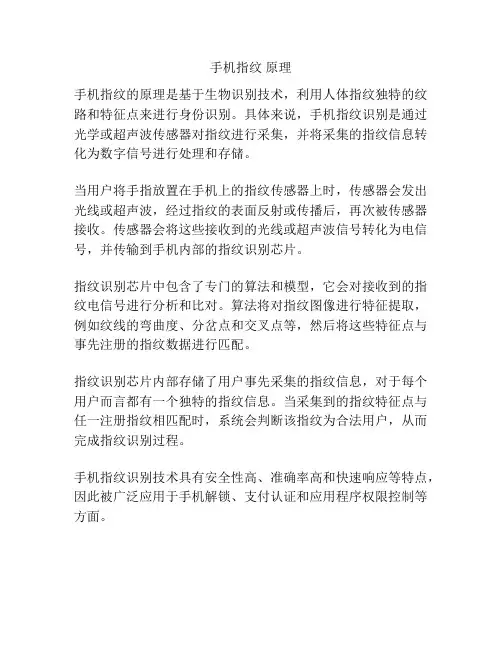 手机指纹 原理

手机指纹的原理是基于生物识别技术，利用人体指纹独特的纹路和特征点来进行身份识别。具体来说，手机指纹识别是通过光学或超声波传感器对指纹进行采集，并将采集的指纹信息转化为数字信号进行处理和存储。

当用户将手指放置在手机上的指纹传感器上时，传感器会发出光线或超声波，经过指纹的表面反射或传播后，再次被传感器接收。传感器会将这些接收到的光线或超声波信号转化为电信号，并传输到手机内部的指纹识别芯片。

指纹识别芯片中包含了专门的算法和模型，它会对接收到的指纹电信号进行分析和比对。算法将对指纹图像进行特征提取，例如纹线的弯曲度、分岔点和交叉点等，然后将这些特征点与事先注册的指纹数据进行匹配。

指纹识别芯片内部存储了用户事先采集的指纹信息，对于每个用户而言都有一个独特的指纹信息。当采集到的指纹特征点与任一注册指纹相匹配时，系统会判断该指纹为合法用户，从而完成指纹识别过程。

手机指纹识别技术具有安全性高、准确率高和快速响应等特点，因此被广泛应用于手机解锁、支付认证和应用程序权限控制等方面。